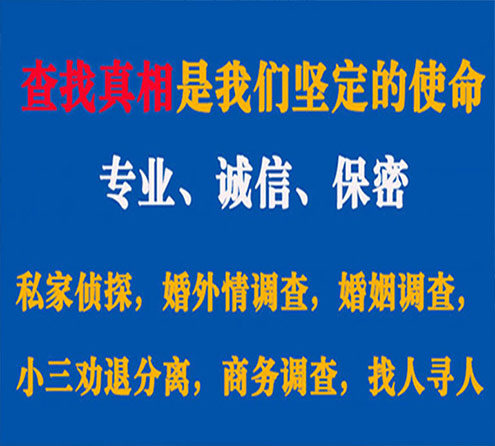 查找真相是我们坚定的使命

专业、诚信、保密

私家侦探，婚外情调查，婚姻调查，

小三劝退分离，商务调查，找人寻人